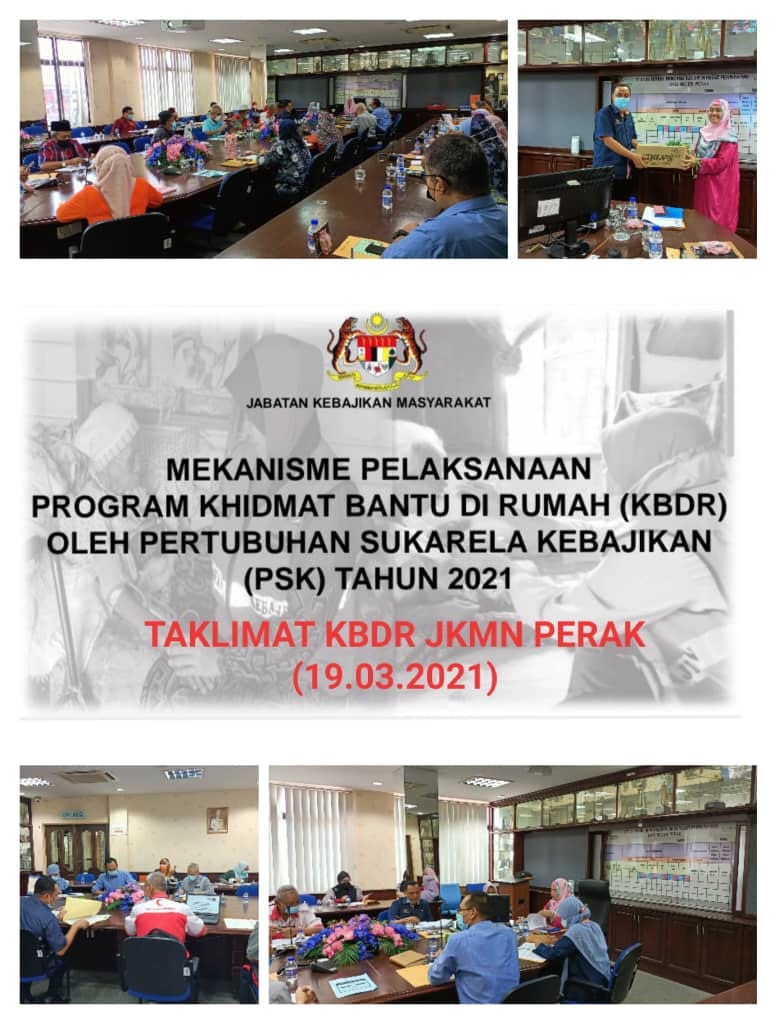 JABATAN KEBAJIKAN MASYARAKAT

MEKANISME PELAKSANAAN
PROGRAM KHIDMAT BANTU DI RUMAH (KBDR)
OLEH PERTUBUHAN SUKARELA KEBAJIKAN
(PSK) TAHUN 2021

TAKLIMAT KBDR JKMN PERAK
(19.03.2021)